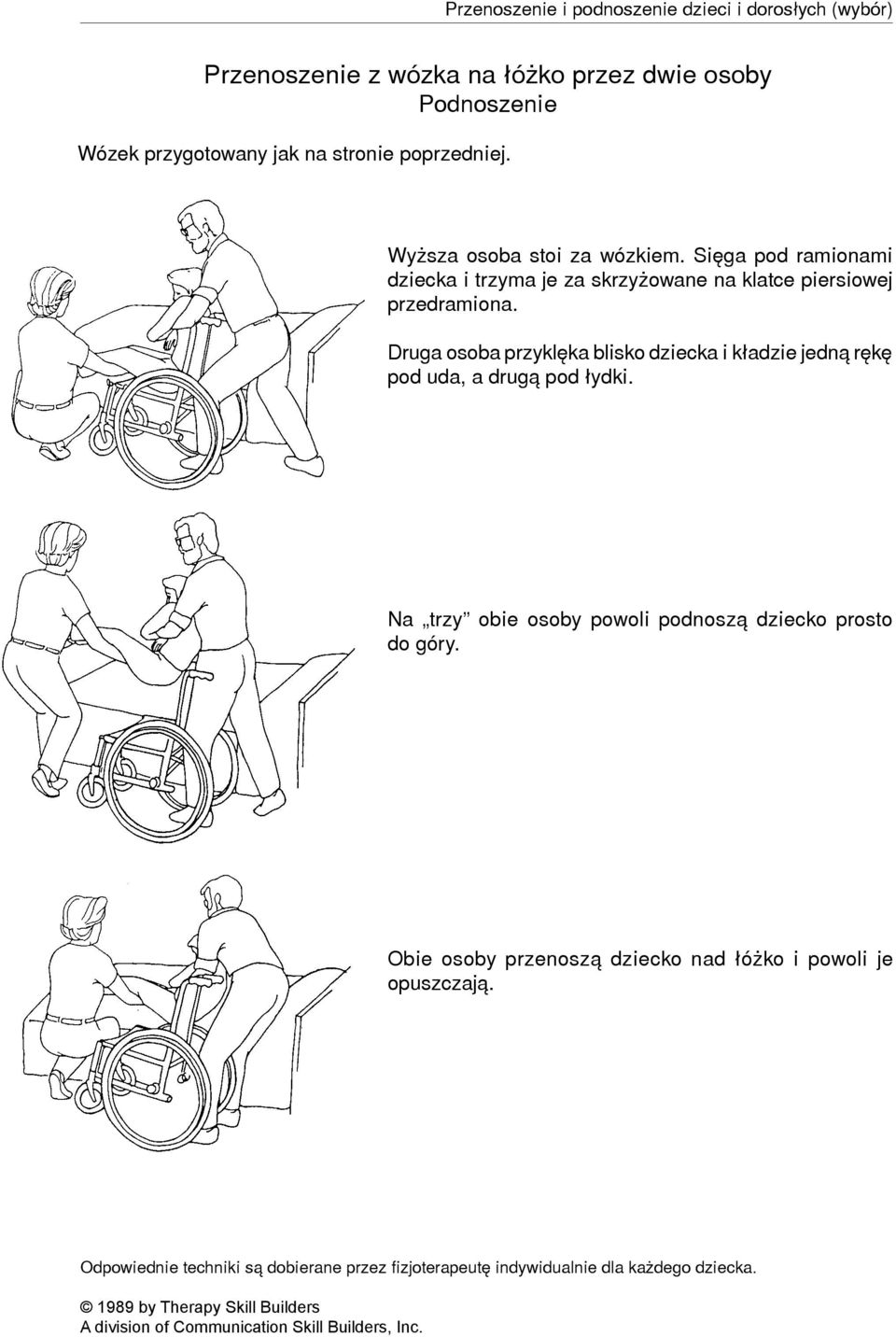 Przenoszenie i podnoszenie dzieci i dorosłych (wybór)

Przenoszenie z wózka na łóżko przez dwie osoby
Podnoszenie

Wózek przygotowany jak na stronie poprzedniej.

Wyższa osoba stoi za wózkiem. Sięga pod ramionami dziecka i trzyma je za skrzyżowane na klatce piersiowej przedramiona.

Druga osoba przyklęka blisko dziecka i kładzie jedną rękę pod uda, a drugą pod łydki.

Na „trzy” obie osoby powoli podnoszą dziecko prosto do góry.

Obie osoby przenoszą dziecko nad łóżko i powoli je opuszczają.

Odpowiednie techniki są dobierane przez fizjoterapeutę indywidualnie dla każdego dziecka.

© 1989 by Therapy Skill Builders
A division of Communication Skill Builders, Inc.